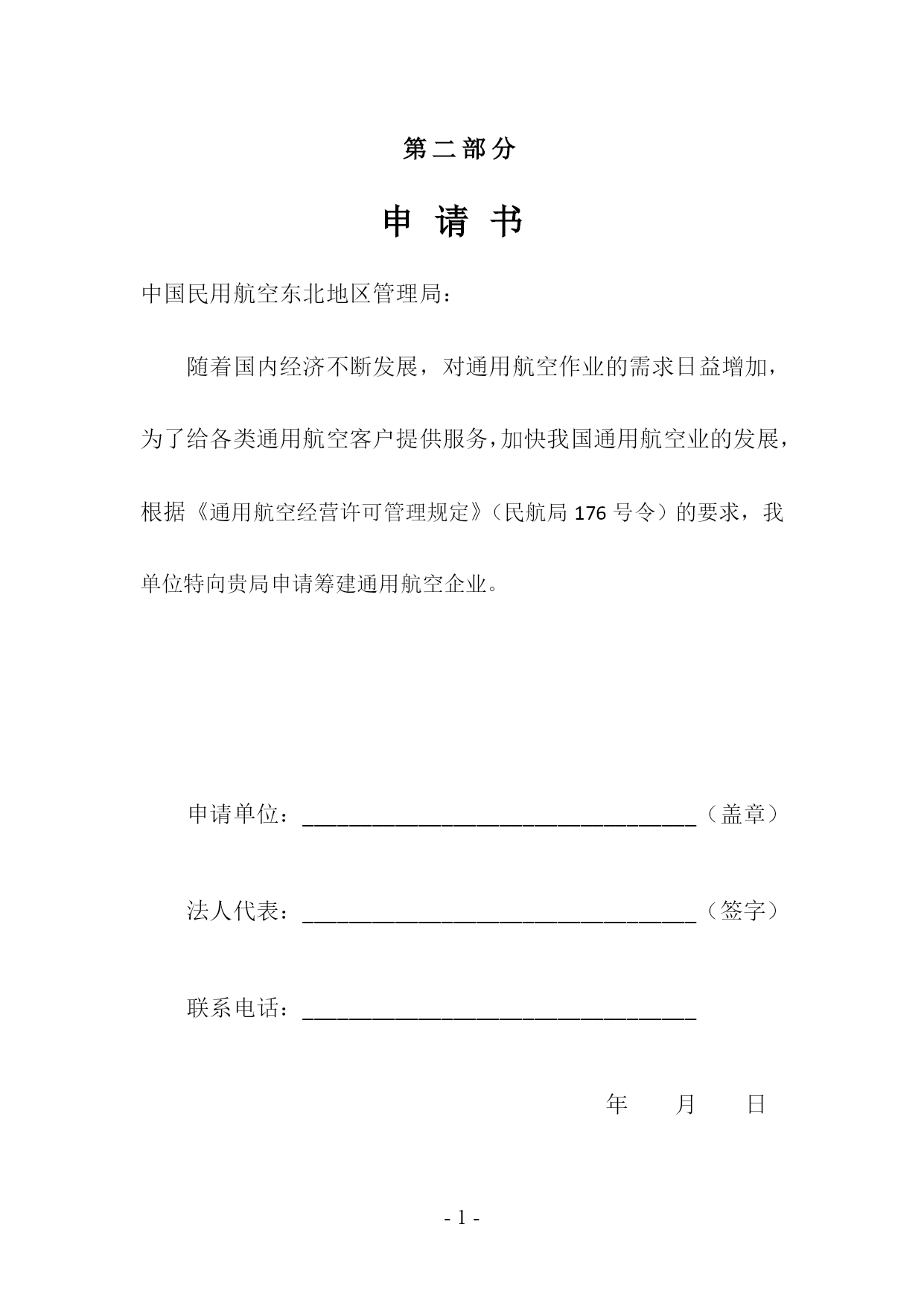 第二部分

申 请 书

中国民用航空东北地区管理局：

随着国内经济不断发展，对通用航空作业的需求日益增加，为了给各类通用航空客户提供服务，加快我国通用航空业的发展，根据《通用航空经营许可管理规定》（民航局 176 号令）的要求，我单位特向贵局申请筹建通用航空企业。

申请单位：________________________________（盖章）

法人代表：________________________________（签字）

联系电话：________________________________

年　　月　　日

- 1 -